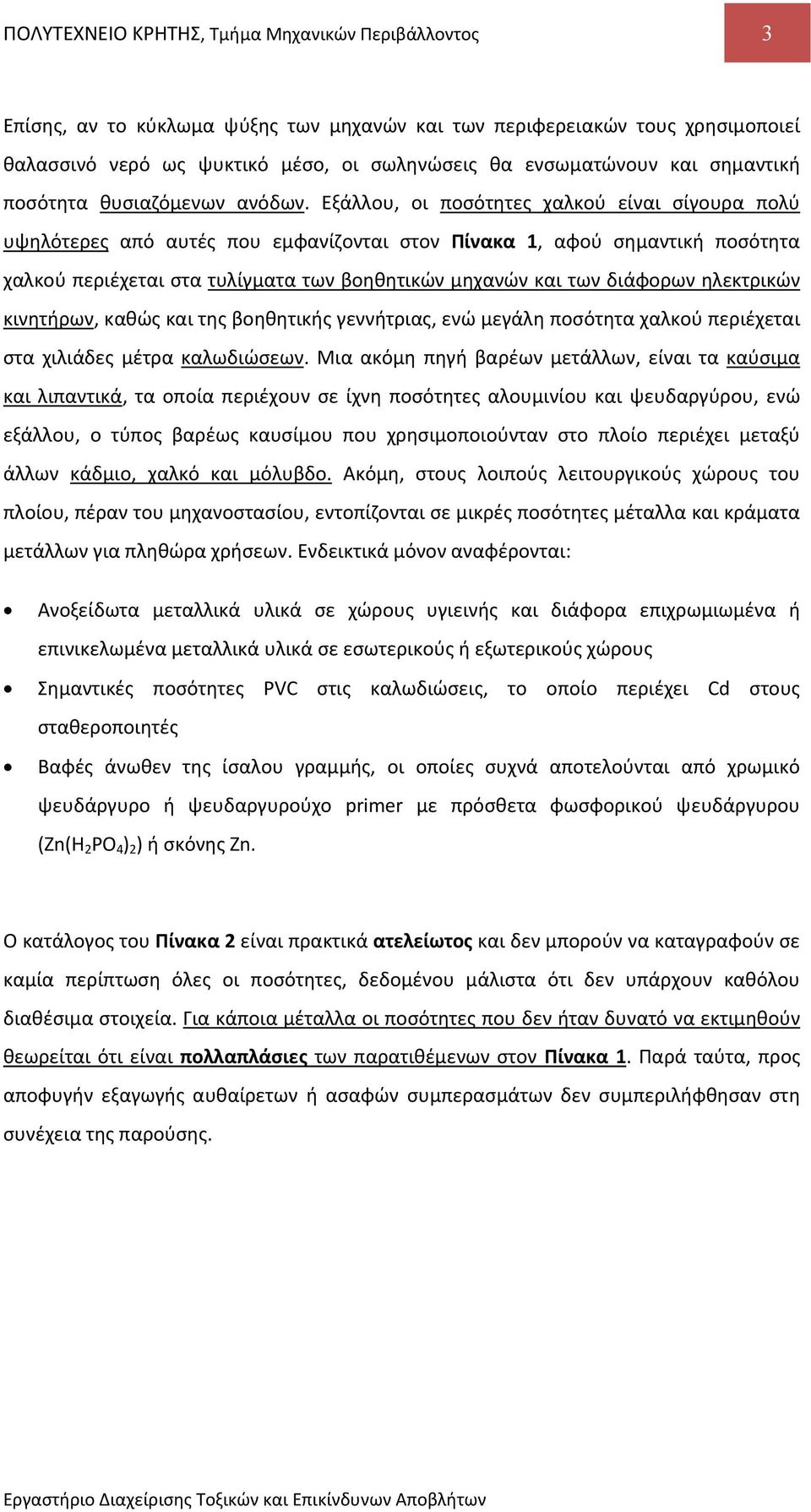 ΠΟΛΥΤΕΧΝΕΙΟ ΚΡΗΤΗΣ, Τμήμα Μηχανικών Περιβάλλοντος 3

Επίσης, αν το κύκλωμα ψύξης των μηχανών και των περιφερειακών τους χρησιμοποιεί θαλασσινό νερό ως ψυκτικό μέσο, οι σωληνώσεις θα ενσωματώνουν και σημαντική ποσότητα θυσιαζόμενων ανόδων. Εξάλλου, οι ποσότητες χαλκού είναι σίγουρα πολύ υψηλότερες από αυτές που εμφανίζονται στον Πίνακα 1, αφού σημαντική ποσότητα χαλκού περιέχεται στα τυλίγματα των βοηθητικών μηχανών και των διάφορων ηλεκτρικών κινητήρων, καθώς και της βοηθητικής γεννήτριας, ενώ μεγάλη ποσότητα χαλκού περιέχεται στα χιλιάδες μέτρα καλωδιώσεων. Μια ακόμη πηγή βαρέων μετάλλων, είναι τα καύσιμα και λιπαντικά, τα οποία περιέχουν σε ίχνη ποσότητες αλουμινίου και ψευδαργύρου, ενώ εξάλλου, ο τύπος βαρέως καυσίμου που χρησιμοποιούνταν στο πλοίο περιέχει μεταξύ άλλων κάδμιο, χαλκό και μόλυβδο. Ακόμη, στους λοιπούς λειτουργικούς χώρους του πλοίου, πέραν του μηχανοστασίου, εντοπίζονται σε μικρές ποσότητες μέταλλα και κράματα μετάλλων για πληθώρα χρήσεων. Ενδεικτικά μόνον αναφέρονται:

• Ανοξείδωτα μεταλλικά υλικά σε χώρους υγιεινής και διάφορα επιχρωμιωμένα ή επινικελωμένα μεταλλικά υλικά σε εσωτερικούς ή εξωτερικούς χώρους
• Σημαντικές ποσότητες PVC στις καλωδιώσεις, το οποίο περιέχει Cd στους σταθεροποιητές
• Βαφές άνωθεν της ίσαλου γραμμής, οι οποίες συχνά αποτελούνται από χρωμικό ψευδάργυρο ή ψευδαργυρούχο primer με πρόσθετα φωσφορικού ψευδάργυρου ($Zn(H_2PO_4)_2$) ή σκόνης Zn.

Ο κατάλογος του Πίνακα 2 είναι πρακτικά ατελείωτος και δεν μπορούν να καταγραφούν σε καμία περίπτωση όλες οι ποσότητες, δεδομένου μάλιστα ότι δεν υπάρχουν καθόλου διαθέσιμα στοιχεία. Για κάποια μέταλλα οι ποσότητες που δεν ήταν δυνατό να εκτιμηθούν θεωρείται ότι είναι πολλαπλάσιες των παρατιθέμενων στον Πίνακα 1. Παρά ταύτα, προς αποφυγήν εξαγωγής αυθαίρετων ή ασαφών συμπερασμάτων δεν συμπεριλήφθησαν στη συνέχεια της παρούσης.

Εργαστήριο Διαχείρισης Τοξικών και Επικίνδυνων Αποβλήτων